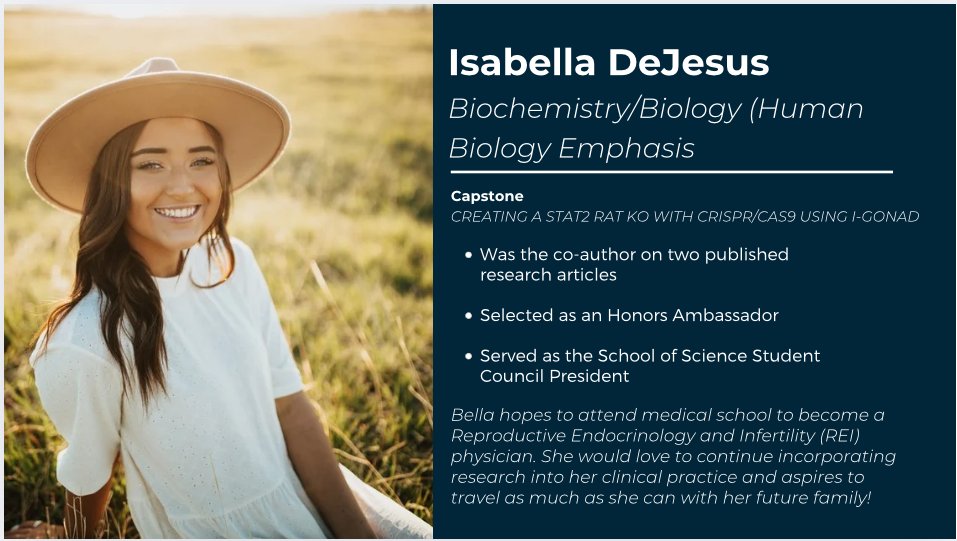 Isabella DeJesus

Biochemistry/Biology (Human Biology Emphasis

Capstone

CREATING A STAT2 RAT KO WITH CRISPR/CAS9 USING I-GONAD

• Was the co-author on two published research articles

• Selected as an Honors Ambassador

• Served as the School of Science Student Council President

Bella hopes to attend medical school to become a Reproductive Endocrinology and Infertility (REI) physician. She would love to continue incorporating research into her clinical practice and aspires to travel as much as she can with her future family!